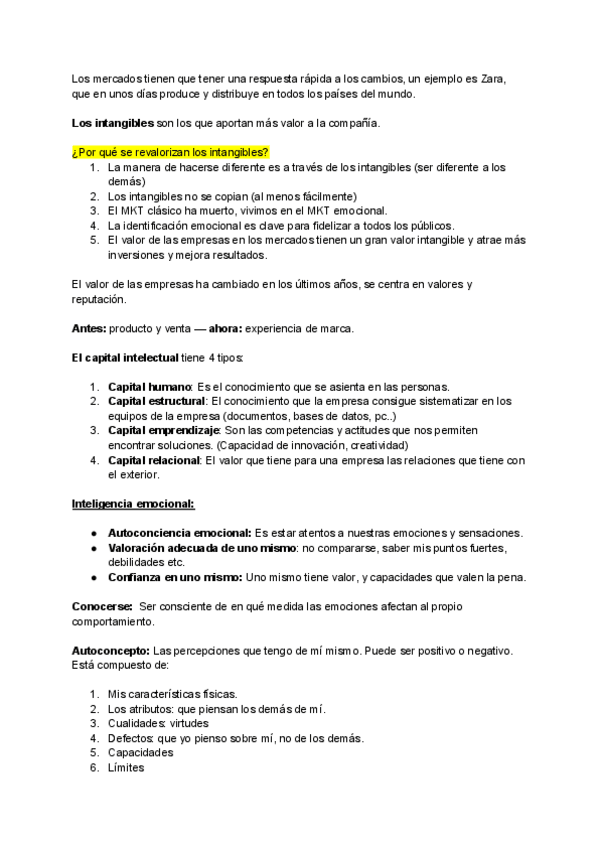 Los mercados tienen que tener una respuesta rápida a los cambios, un ejemplo es Zara, que en unos días produce y distribuye en todos los países del mundo.

Los intangibles son los que aportan más valor a la compañía.

¿Por qué se revalorizan los intangibles?
1. La manera de hacerse diferente es a través de los intangibles (ser diferente a los demás)
2. Los intangibles no se copian (al menos fácilmente)
3. El MKT clásico ha muerto, vivimos en el MKT emocional.
4. La identificación emocional es clave para fidelizar a todos los públicos.
5. El valor de las empresas en los mercados tienen un gran valor intangible y atrae más inversiones y mejora resultados.

El valor de las empresas ha cambiado en los últimos años, se centra en valores y reputación.

Antes: producto y venta — ahora: experiencia de marca.

El capital intelectual tiene 4 tipos:

1. Capital humano: Es el conocimiento que se asienta en las personas.
2. Capital estructural: El conocimiento que la empresa consigue sistematizar en los equipos de la empresa (documentos, bases de datos, pc..)
3. Capital emprendizaje: Son las competencias y actitudes que nos permiten encontrar soluciones. (Capacidad de innovación, creatividad)
4. Capital relacional: El valor que tiene para una empresa las relaciones que tiene con el exterior.

Inteligencia emocional:

● Autoconciencia emocional: Es estar atentos a nuestras emociones y sensaciones.
● Valoración adecuada de uno mismo: no compararse, saber mis puntos fuertes, debilidades etc.
● Confianza en uno mismo: Uno mismo tiene valor, y capacidades que valen la pena.

Conocerse: Ser consciente de en qué medida las emociones afectan al propio comportamiento.

Autoconcepto: Las percepciones que tengo de mí mismo. Puede ser positivo o negativo. Está compuesto de:

1. Mis características físicas.
2. Los atributos: que piensan los demás de mí.
3. Cualidades: virtudes
4. Defectos: que yo pienso sobre mí, no de los demás.
5. Capacidades
6. Límites